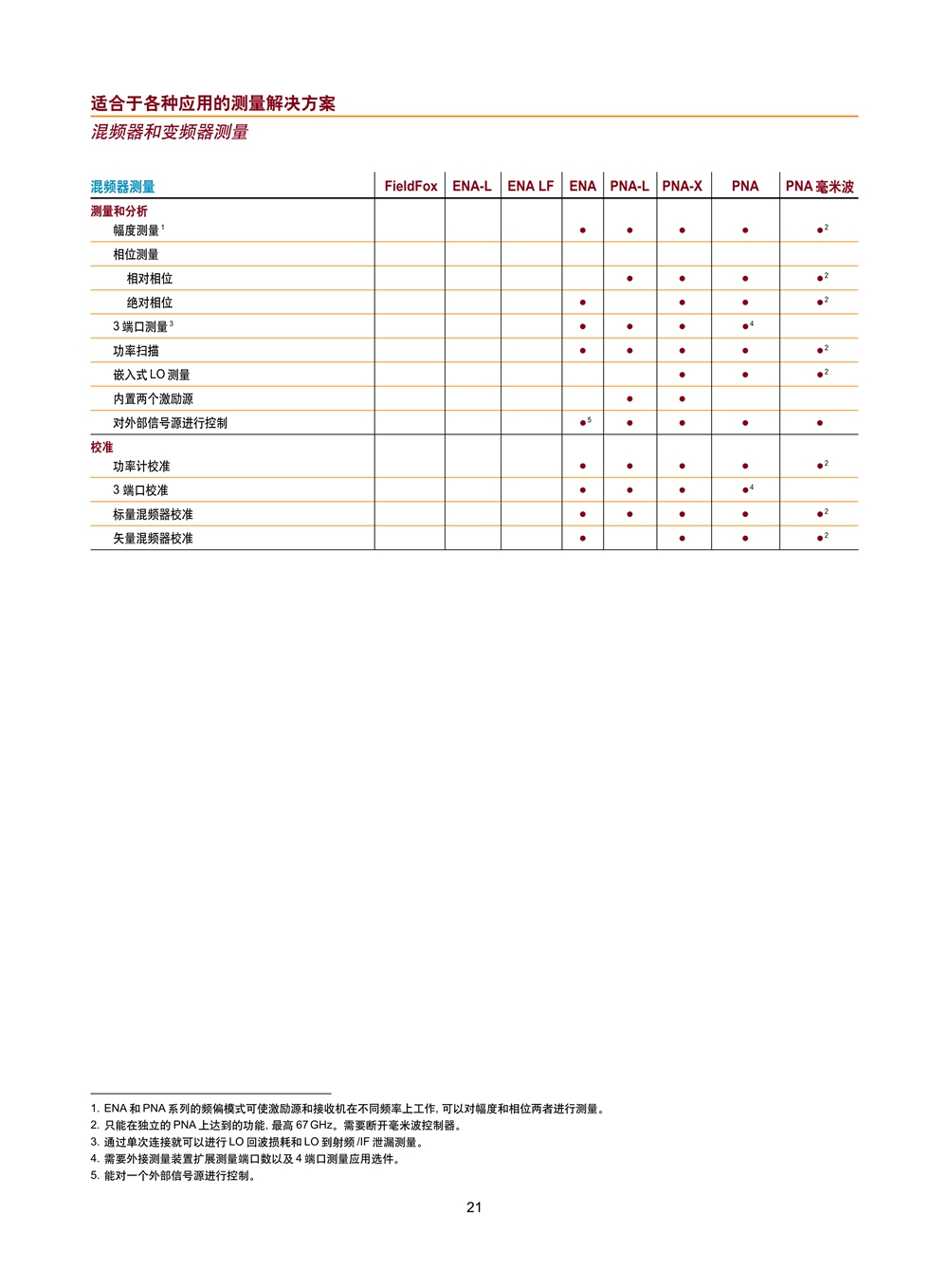 适合于各种应用的测量解决方案
混频器和变频器测量

| 混频器测量 | FieldFox | ENA-L | ENA LF | ENA | PNA-L | PNA-X | PNA | PNA 毫米波 |
|---|---|---|---|---|---|---|---|---|
| 测量和分析 | | | | | | | | |
| 幅度测量 $^1$ | | | | ● | ● | ● | ● | ●$^2$ |
| 相位测量 | | | | | | | | |
| 相对相位 | | | | | ● | ● | ● | ●$^2$ |
| 绝对相位 | | | | ● | | ● | ● | ●$^2$ |
| 3 端口测量 $^3$ | | | | ● | ● | ● | ●$^4$ | |
| 功率扫描 | | | | ● | ● | ● | ● | ●$^2$ |
| 嵌入式 LO 测量 | | | | | | ● | ● | ●$^2$ |
| 内置两个激励源 | | | | | ● | ● | | |
| 对外部信号源进行控制 | | | | ●$^5$ | ● | ● | ● | ● |
| 校准 | | | | | | | | |
| 功率计校准 | | | | ● | ● | ● | ● | ●$^2$ |
| 3 端口校准 | | | | ● | ● | ● | ●$^4$ | |
| 标量混频器校准 | | | | ● | ● | ● | ● | ●$^2$ |
| 矢量混频器校准 | | | | ● | | ● | ● | ●$^2$ |

1. ENA 和 PNA 系列的频偏模式可使激励源和接收机在不同频率上工作, 可以对幅度和相位两者进行测量。
2. 只能在独立的 PNA 上达到的功能, 最高 67 GHz。需要断开毫米波控制器。
3. 通过单次连接就可以进行 LO 回波损耗和 LO 到射频 /IF 泄漏测量。
4. 需要外接测量装置扩展测量端口数以及 4 端口测量应用选件。
5. 能对一个外部信号源进行控制。

21